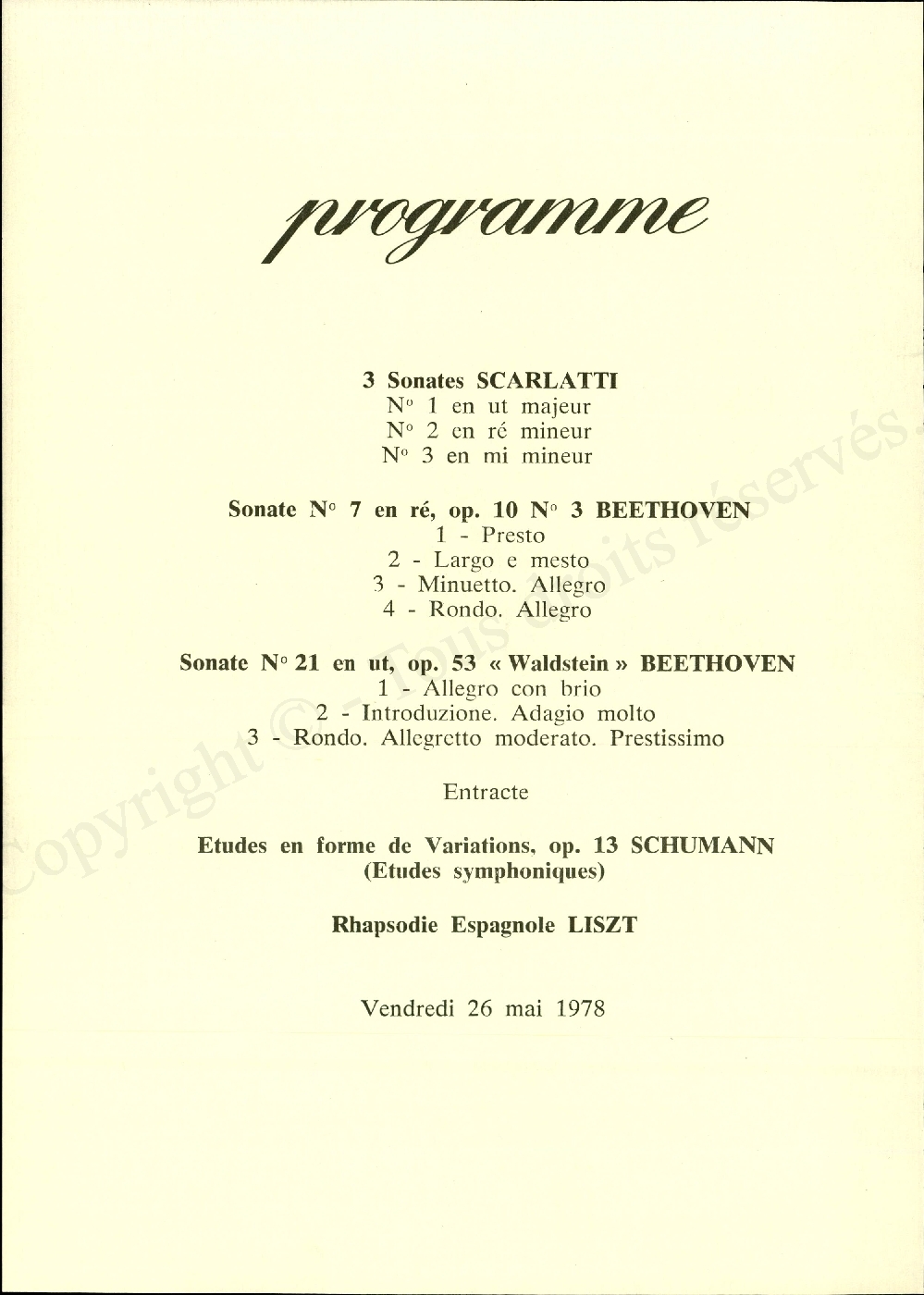 programme

3 Sonates SCARLATTI
N° 1 en ut majeur
N° 2 en ré mineur
N° 3 en mi mineur

Sonate N° 7 en ré, op. 10 N° 3 BEETHOVEN
1 - Presto
2 - Largo e mesto
3 - Minuetto. Allegro
4 - Rondo. Allegro

Sonate N° 21 en ut, op. 53 « Waldstein » BEETHOVEN
1 - Allegro con brio
2 - Introduzione. Adagio molto
3 - Rondo. Allegretto moderato. Prestissimo

Entracte

Etudes en forme de Variations, op. 13 SCHUMANN
(Etudes symphoniques)

Rhapsodie Espagnole LISZT

Vendredi 26 mai 1978

Copyright © - Tous droits réservés.